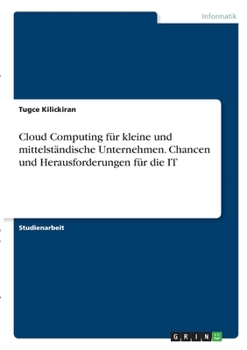 Informatik

Tugce Kilickiran

Cloud Computing für kleine und mittelständische Unternehmen. Chancen und Herausforderungen für die IT

Studienarbeit

GRIN